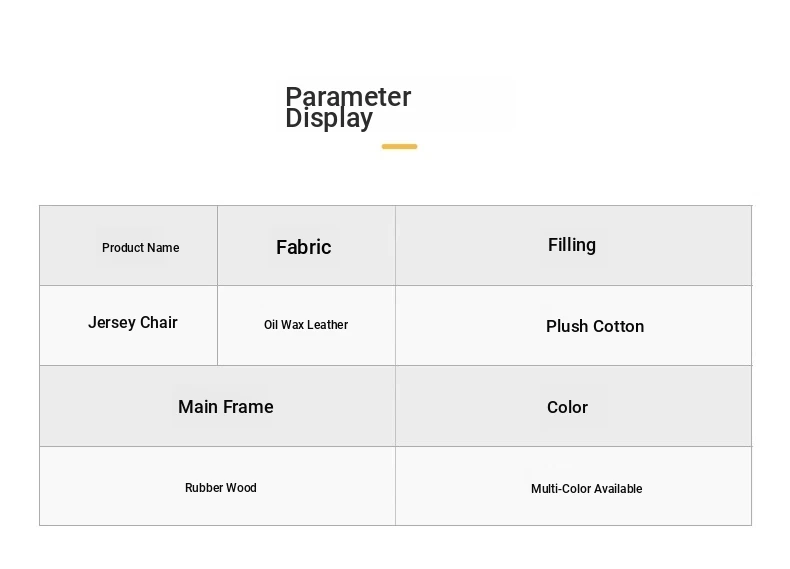 Parameter Display

| Product Name | Fabric | Filling |
|---|---|---|
| Jersey Chair | Oil Wax Leather | Plush Cotton |

| Main Frame | Color |
|---|---|
| Rubber Wood | Multi-Color Available |